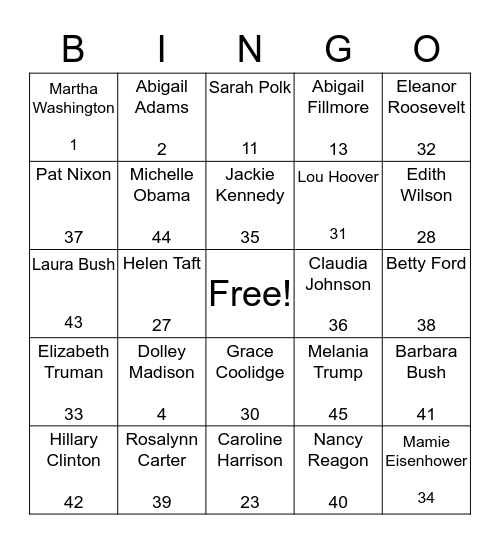 | B | I | N | G | O |
|---|---|---|---|---|
| Martha Washington 1 | Abigail Adams 2 | Sarah Polk 11 | Abigail Fillmore 13 | Eleanor Roosevelt 32 |
| Pat Nixon 37 | Michelle Obama 44 | Jackie Kennedy 35 | Lou Hoover 31 | Edith Wilson 28 |
| Laura Bush 43 | Helen Taft 27 | Free! | Claudia Johnson 36 | Betty Ford 38 |
| Elizabeth Truman 33 | Dolley Madison 4 | Grace Coolidge 30 | Melania Trump 45 | Barbara Bush 41 |
| Hillary Clinton 42 | Rosalynn Carter 39 | Caroline Harrison 23 | Nancy Reagon 40 | Mamie Eisenhower 34 |